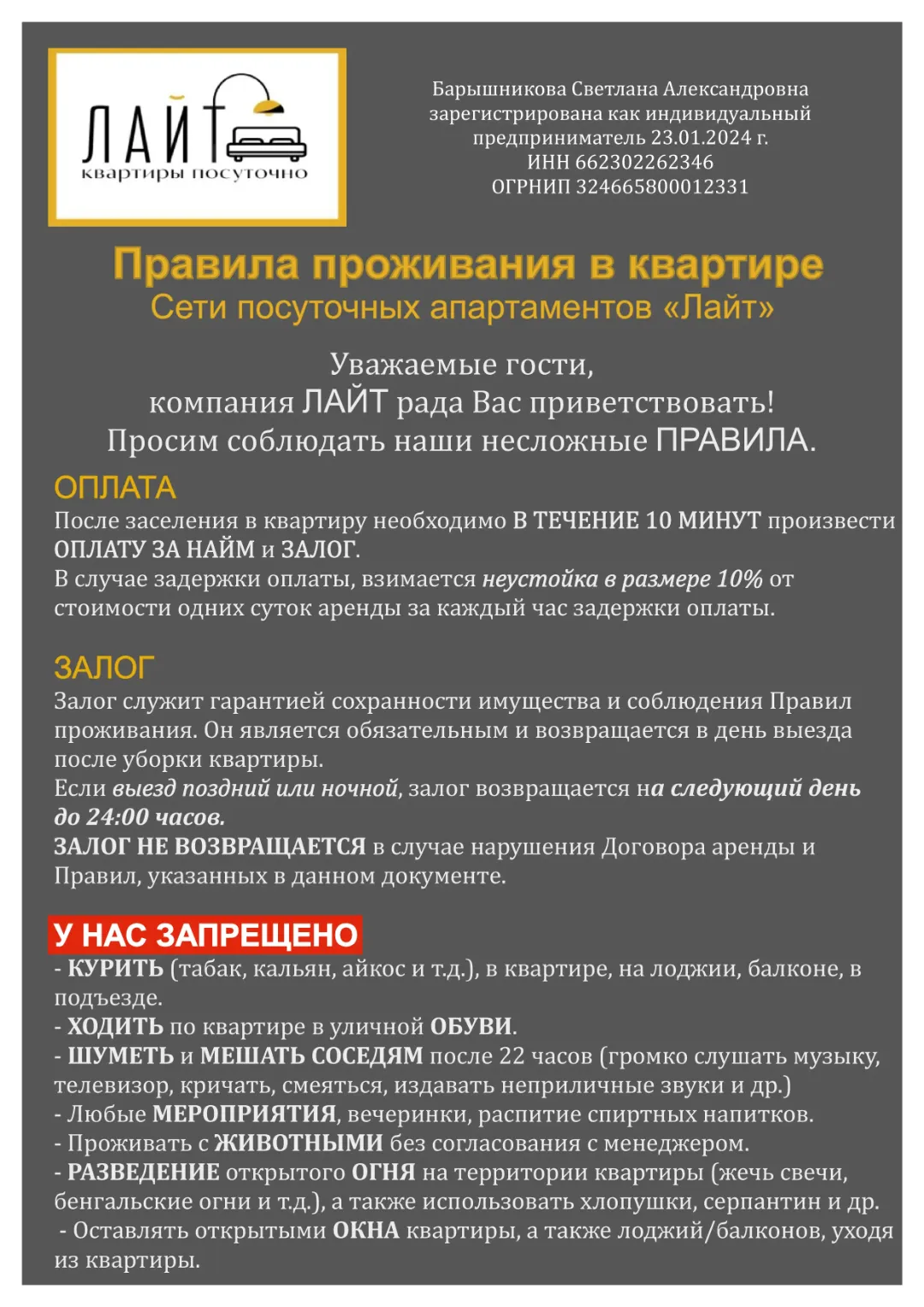 ЛАЙТ
квартиры посуточно

Барышникова Светлана Александровна зарегистрирована как индивидуальный предприниматель 23.01.2024 г.
ИНН 662302262346
ОГРНИП 324665800012331

Правила проживания в квартире
Сети посуточных апартаментов «Лайт»

Уважаемые гости,
компания ЛАЙТ рада Вас приветствовать!
Просим соблюдать наши несложные ПРАВИЛА.

ОПЛАТА
После заселения в квартиру необходимо В ТЕЧЕНИЕ 10 МИНУТ произвести ОПЛАТУ ЗА НАЙМ и ЗАЛОГ.
В случае задержки оплаты, взимается неустойка в размере 10% от стоимости одних суток аренды за каждый час задержки оплаты.

ЗАЛОГ
Залог служит гарантией сохранности имущества и соблюдения Правил проживания. Он является обязательным и возвращается в день выезда после уборки квартиры.
Если выезд поздний или ночной, залог возвращается на следующий день до 24:00 часов.
ЗАЛОГ НЕ ВОЗВРАЩАЕТСЯ в случае нарушения Договора аренды и Правил, указанных в данном документе.

У НАС ЗАПРЕЩЕНО
- КУРИТЬ (табак, кальян, айкос и т.д.), в квартире, на лоджии, балконе, в подъезде.
- ХОДИТЬ по квартире в уличной ОБУВИ.
- ШУМЕТЬ и МЕШАТЬ СОСЕДЯМ после 22 часов (громко слушать музыку, телевизор, кричать, смеяться, издавать неприличные звуки и др.)
- Любые МЕРОПРИЯТИЯ, вечеринки, распитие спиртных напитков.
- Проживать с ЖИВОТНЫМИ без согласования с менеджером.
- РАЗВЕДЕНИЕ открытого ОГНЯ на территории квартиры (жечь свечи, бенгальские огни и т.д.), а также использовать хлопушки, серпантин и др.
- Оставлять открытыми ОКНА квартиры, а также лоджий/балконов, уходя из квартиры.